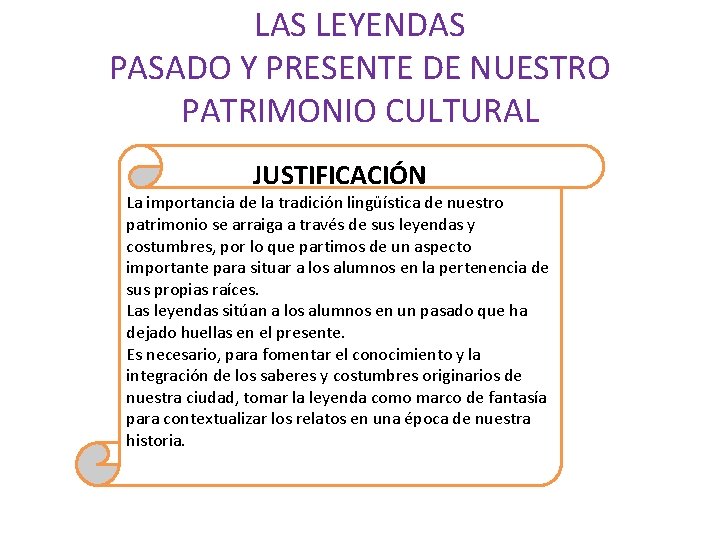 LAS LEYENDAS
PASADO Y PRESENTE DE NUESTRO PATRIMONIO CULTURAL

JUSTIFICACIÓN

La importancia de la tradición lingüística de nuestro patrimonio se arraiga a través de sus leyendas y costumbres, por lo que partimos de un aspecto importante para situar a los alumnos en la pertenencia de sus propias raíces.
Las leyendas sitúan a los alumnos en un pasado que ha dejado huellas en el presente.
Es necesario, para fomentar el conocimiento y la integración de los saberes y costumbres originarios de nuestra ciudad, tomar la leyenda como marco de fantasía para contextualizar los relatos en una época de nuestra historia.